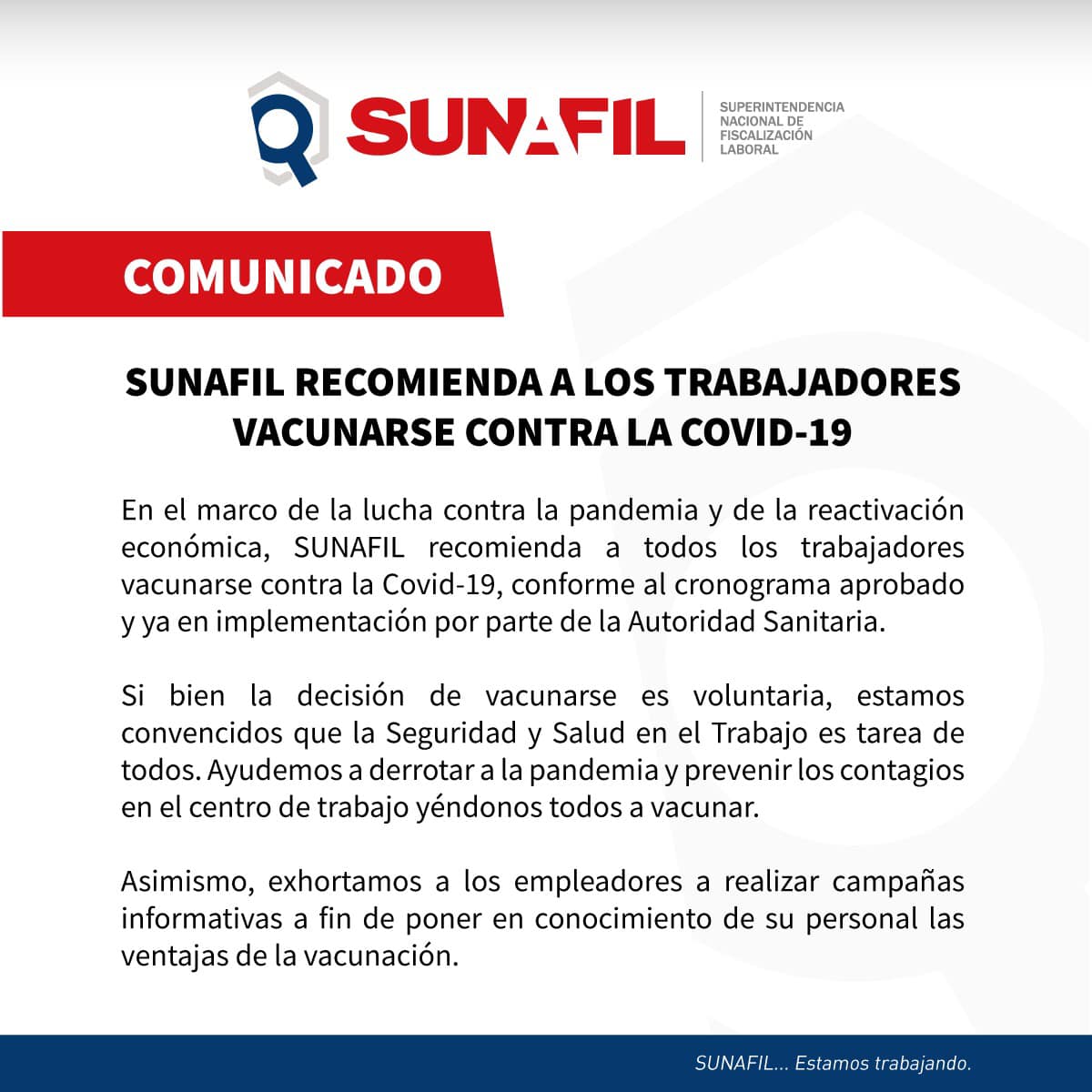 SUNAFIL

SUPERINTENDENCIA NACIONAL DE FISCALIZACIÓN LABORAL

COMUNICADO

SUNAFIL RECOMIENDA A LOS TRABAJADORES VACUNARSE CONTRA LA COVID-19

En el marco de la lucha contra la pandemia y de la reactivación económica, SUNAFIL recomienda a todos los trabajadores vacunarse contra la Covid-19, conforme al cronograma aprobado y ya en implementación por parte de la Autoridad Sanitaria.

Si bien la decisión de vacunarse es voluntaria, estamos convencidos que la Seguridad y Salud en el Trabajo es tarea de todos. Ayudemos a derrotar a la pandemia y prevenir los contagios en el centro de trabajo yéndonos todos a vacunar.

Asimismo, exhortamos a los empleadores a realizar campañas informativas a fin de poner en conocimiento de su personal las ventajas de la vacunación.

SUNAFIL... Estamos trabajando.